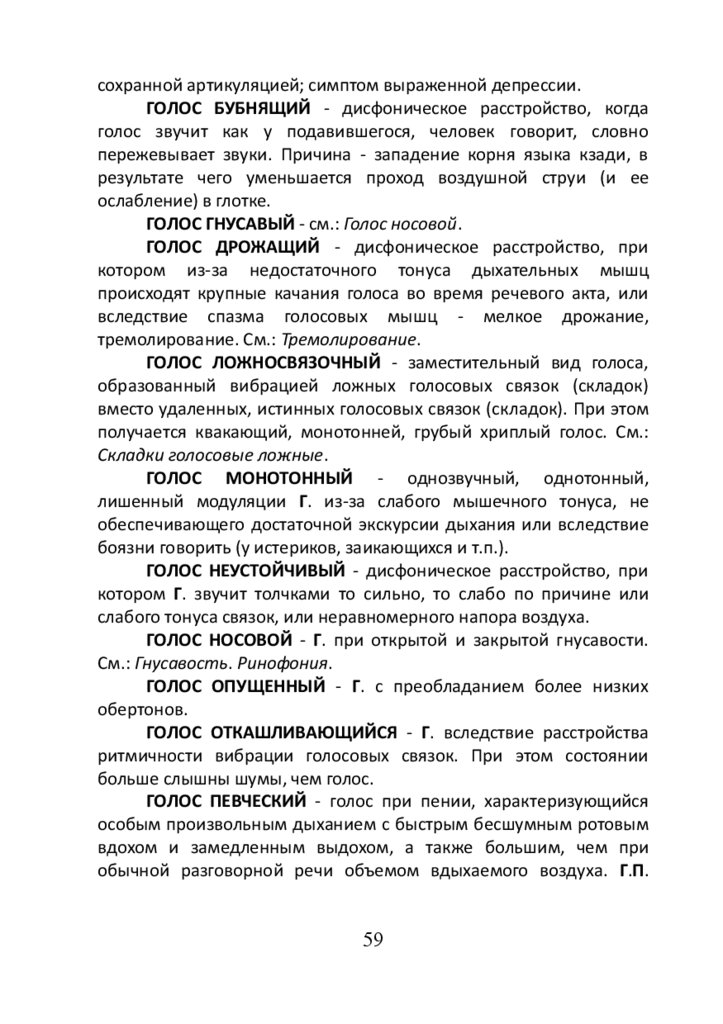 сохранной артикуляцией; симптом выраженной депрессии.

ГОЛОС БУБНЯЩИЙ - дисфоническое расстройство, когда голос звучит как у подавившегося, человек говорит, словно пережевывает звуки. Причина - западение корня языка кзади, в результате чего уменьшается проход воздушной струи (и ее ослабление) в глотке.

ГОЛОС ГНУСАВЫЙ - см.: Голос носовой.

ГОЛОС ДРОЖАЩИЙ - дисфоническое расстройство, при котором из-за недостаточного тонуса дыхательных мышц происходят крупные качания голоса во время речевого акта, или вследствие спазма голосовых мышц - мелкое дрожание, тремолирование. См.: Тремолирование.

ГОЛОС ЛОЖНОСВЯЗОЧНЫЙ - заместительный вид голоса, образованный вибрацией ложных голосовых связок (складок) вместо удаленных, истинных голосовых связок (складок). При этом получается квакающий, монотонней, грубый хриплый голос. См.: Складки голосовые ложные.

ГОЛОС МОНОТОННЫЙ - однозвучный, однотонный, лишенный модуляции Г. из-за слабого мышечного тонуса, не обеспечивающего достаточной экскурсии дыхания или вследствие боязни говорить (у истериков, заикающихся и т.п.).

ГОЛОС НЕУСТОЙЧИВЫЙ - дисфоническое расстройство, при котором Г. звучит толчками то сильно, то слабо по причине или слабого тонуса связок, или неравномерного напора воздуха.

ГОЛОС НОСОВОЙ - Г. при открытой и закрытой гнусавости. См.: Гнусавость. Ринофония.

ГОЛОС ОПУЩЕННЫЙ - Г. с преобладанием более низких обертонов.

ГОЛОС ОТКАШЛИВАЮЩИЙСЯ - Г. вследствие расстройства ритмичности вибрации голосовых связок. При этом состоянии больше слышны шумы, чем голос.

ГОЛОС ПЕВЧЕСКИЙ - голос при пении, характеризующийся особым произвольным дыханием с быстрым бесшумным ротовым вдохом и замедленным выдохом, а также большим, чем при обычной разговорной речи объемом вдыхаемого воздуха. Г.П.

59